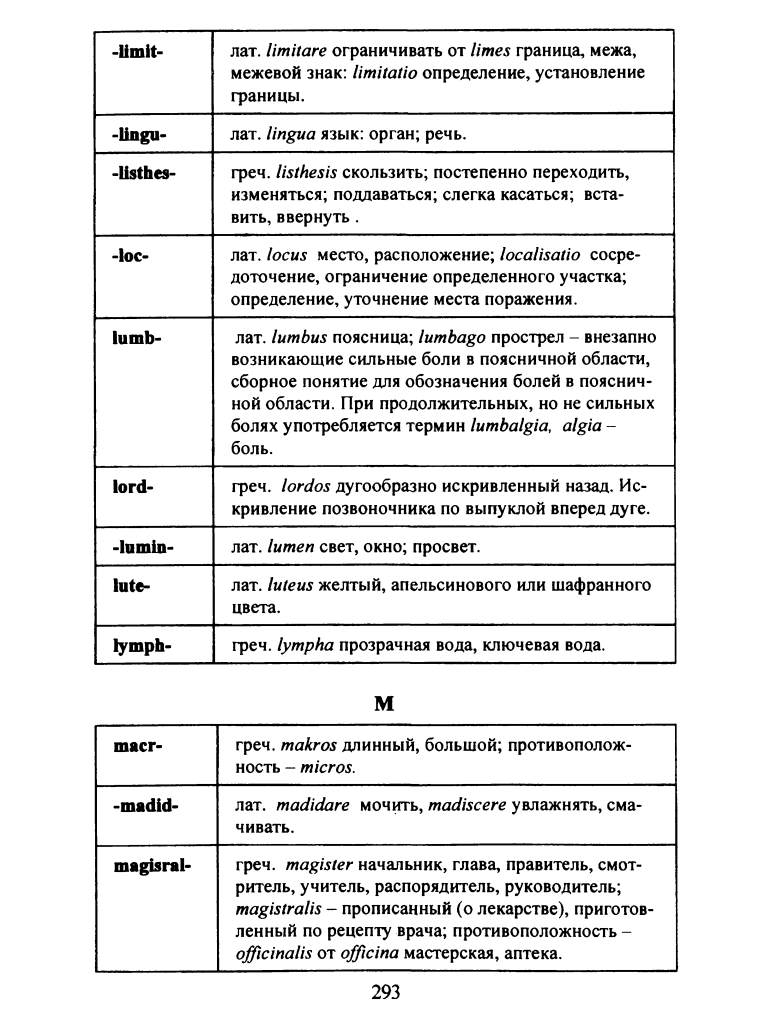 | -limit- | лат. limitare ограничивать от limes граница, межа, межевой знак: limitatio определение, установление границы. |
|---|---|
| -lingu- | лат. lingua язык: орган; речь. |
| -listhes- | греч. listhesis скользить; постепенно переходить, изменяться; поддаваться; слегка касаться; вставить, ввернуть . |
| -loc- | лат. locus место, расположение; localisatio сосредоточение, ограничение определенного участка; определение, уточнение места поражения. |
| lumb- | лат. lumbus поясница; lumbago прострел – внезапно возникающие сильные боли в поясничной области, сборное понятие для обозначения болей в поясничной области. При продолжительных, но не сильных болях употребляется термин lumbalgia, algia – боль. |
| lord- | греч. lordos дугообразно искривленный назад. Искривление позвоночника по выпуклой вперед дуге. |
| -lumin- | лат. lumen свет, окно; просвет. |
| lute- | лат. luteus желтый, апельсинового или шафранного цвета. |
| lymph- | греч. lympha прозрачная вода, ключевая вода. |

M

| macr- | греч. makros длинный, большой; противоположность – micros. |
|---|---|
| -madid- | лат. madidare мочить, madiscere увлажнять, смачивать. |
| magisral- | греч. magister начальник, глава, правитель, смотритель, учитель, распорядитель, руководитель; magistralis – прописанный (о лекарстве), приготовленный по рецепту врача; противоположность – officinalis от officina мастерская, аптека. |

293